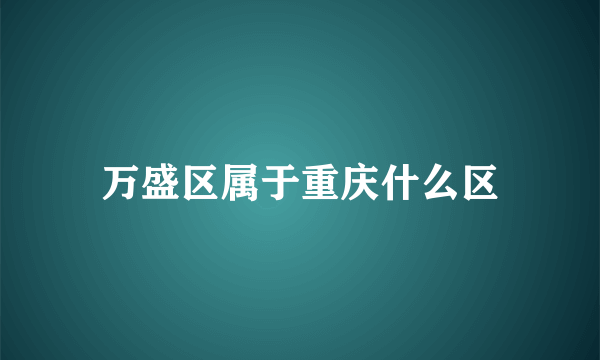 万盛区属于重庆什么区